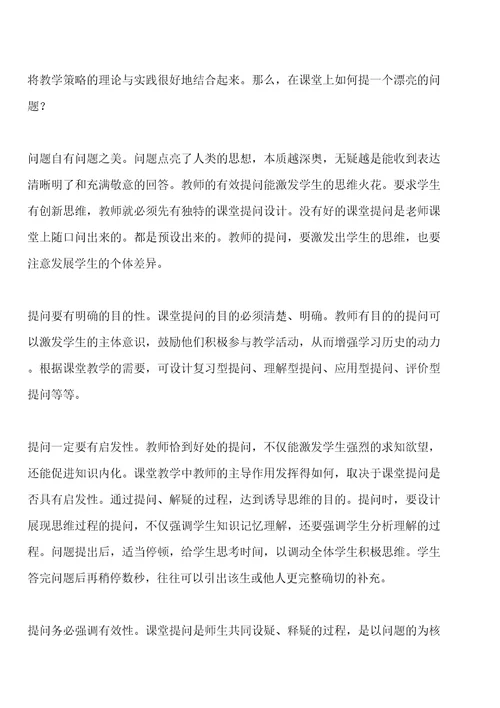 将教学策略的理论与实践很好地结合起来。那么，在课堂上如何提一个漂亮的问题？

问题自有问题之美。问题点亮了人类的思想，本质越深奥，无疑越是能收到表达清晰明了和充满敬意的回答。教师的有效提问能激发学生的思维火花。要求学生有创新思维，教师就必须先有独特的课堂提问设计。没有好的课堂提问是老师课堂上随口问出来的。都是预设出来的。教师的提问，要激发出学生的思维，也要注意发展学生的个体差异。

提问要有明确的目的性。课堂提问的目的必须清楚、明确。教师有目的的提问可以激发学生的主体意识，鼓励他们积极参与教学活动，从而增强学习历史的动力。根据课堂教学的需要，可设计复习型提问、理解型提问、应用型提问、评价型提问等等。

提问一定要有启发性。教师恰到好处的提问，不仅能激发学生强烈的求知欲望，还能促进知识内化。课堂教学中教师的主导作用发挥得如何，取决于课堂提问是否具有启发性。通过提问、解疑的过程，达到诱导思维的目的。提问时，要设计展现思维过程的提问，不仅强调学生知识记忆理解，还要强调学生分析理解的过程。问题提出后，适当停顿，给学生思考时间，以调动全体学生积极思维。学生答完问题后再稍停数秒，往往可以引出该生或他人更完整确切的补充。

提问务必强调有效性。课堂提问是师生共同设疑、释疑的过程，是以问题的为核